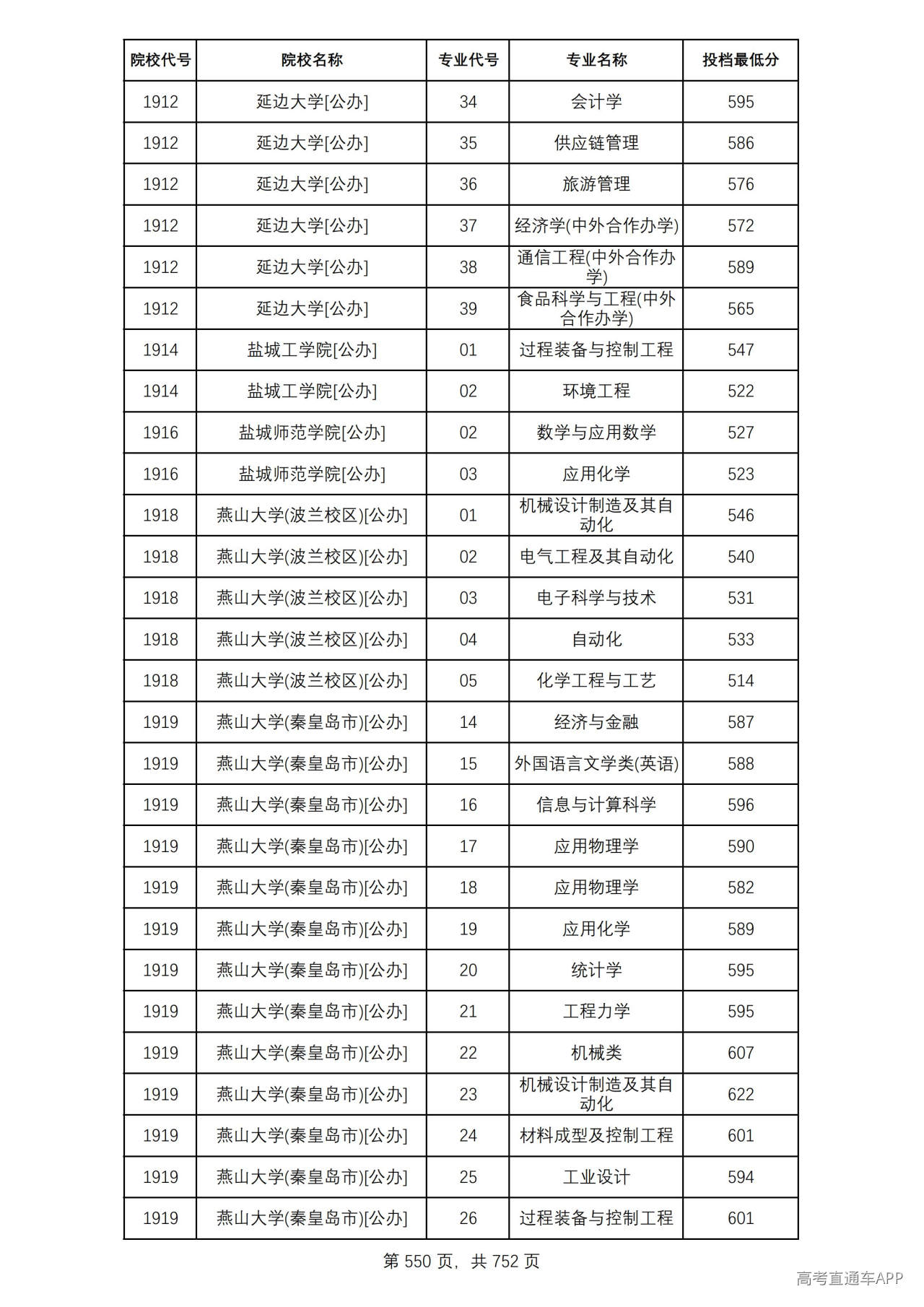 | 院校代号 | 院校名称 | 专业代号 | 专业名称 | 投档最低分 |
|---|---|---|---|---|
| 1912 | 延边大学[公办] | 34 | 会计学 | 595 |
| 1912 | 延边大学[公办] | 35 | 供应链管理 | 586 |
| 1912 | 延边大学[公办] | 36 | 旅游管理 | 576 |
| 1912 | 延边大学[公办] | 37 | 经济学(中外合作办学) | 572 |
| 1912 | 延边大学[公办] | 38 | 通信工程(中外合作办学) | 589 |
| 1912 | 延边大学[公办] | 39 | 食品科学与工程(中外合作办学) | 565 |
| 1914 | 盐城工学院[公办] | 01 | 过程装备与控制工程 | 547 |
| 1914 | 盐城工学院[公办] | 02 | 环境工程 | 522 |
| 1916 | 盐城师范学院[公办] | 02 | 数学与应用数学 | 527 |
| 1916 | 盐城师范学院[公办] | 03 | 应用化学 | 523 |
| 1918 | 燕山大学(波兰校区)[公办] | 01 | 机械设计制造及其自动化 | 546 |
| 1918 | 燕山大学(波兰校区)[公办] | 02 | 电气工程及其自动化 | 540 |
| 1918 | 燕山大学(波兰校区)[公办] | 03 | 电子科学与技术 | 531 |
| 1918 | 燕山大学(波兰校区)[公办] | 04 | 自动化 | 533 |
| 1918 | 燕山大学(波兰校区)[公办] | 05 | 化学工程与工艺 | 514 |
| 1919 | 燕山大学(秦皇岛市)[公办] | 14 | 经济与金融 | 587 |
| 1919 | 燕山大学(秦皇岛市)[公办] | 15 | 外国语言文学类(英语) | 588 |
| 1919 | 燕山大学(秦皇岛市)[公办] | 16 | 信息与计算科学 | 596 |
| 1919 | 燕山大学(秦皇岛市)[公办] | 17 | 应用物理学 | 590 |
| 1919 | 燕山大学(秦皇岛市)[公办] | 18 | 应用物理学 | 582 |
| 1919 | 燕山大学(秦皇岛市)[公办] | 19 | 应用化学 | 589 |
| 1919 | 燕山大学(秦皇岛市)[公办] | 20 | 统计学 | 595 |
| 1919 | 燕山大学(秦皇岛市)[公办] | 21 | 工程力学 | 595 |
| 1919 | 燕山大学(秦皇岛市)[公办] | 22 | 机械类 | 607 |
| 1919 | 燕山大学(秦皇岛市)[公办] | 23 | 机械设计制造及其自动化 | 622 |
| 1919 | 燕山大学(秦皇岛市)[公办] | 24 | 材料成型及控制工程 | 601 |
| 1919 | 燕山大学(秦皇岛市)[公办] | 25 | 工业设计 | 594 |
| 1919 | 燕山大学(秦皇岛市)[公办] | 26 | 过程装备与控制工程 | 601 |

第550页，共752页

高考直通车APP